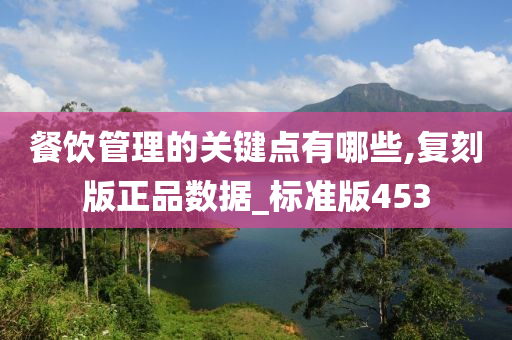 餐饮管理的关键点有哪些,复刻版正品数据_标准版453